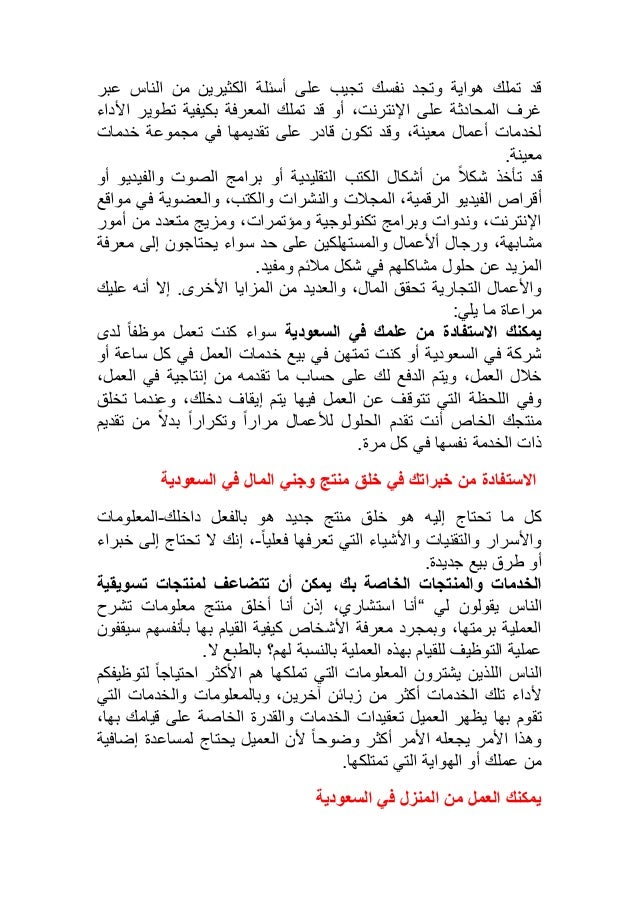 قد تملك هواية وتجد نفسك تجيب على أسئلة الكثيرين من الناس عبر غرف المحادثة على الإنترنت، أو قد تملك المعرفة بكيفية تطوير الأداء لخدمات أعمال معينة، وقد تكون قادر على تقديمها في مجموعة خدمات معينة.
قد تأخذ شكلاً من أشكال الكتب التقليدية أو برامج الصوت والفيديو أو أقراص الفيديو الرقمية، المجلات والنشرات والكتب، والعضوية في مواقع الإنترنت، وندوات وبرامج تكنولوجية ومؤتمرات، ومزيج متعدد من أمور مشابهة، ورجال الأعمال والمستهلكين على حد سواء يحتاجون إلى معرفة المزيد عن حلول مشاكلهم في شكل ملائم ومفيد.
والأعمال التجارية تحقق المال، والعديد من المزايا الأخرى. إلا أنه عليك مراعاة ما يلي:
يمكنك الاستفادة من علمك في السعودية سواء كنت تعمل موظفاً لدى شركة في السعودية أو كنت تمتهن في بيع خدمات العمل في كل ساعة أو خلال العمل، ويتم الدفع لك على حساب ما تقدمه من إنتاجية في العمل، وفي اللحظة التي تتوقف عن العمل فيها يتم إيقاف دخلك، وعندما تخلق منتجك الخاص أنت تقدم الحلول للأعمال مراراً وتكراراً بدلاً من تقديم ذات الخدمة نفسها في كل مرة.

الاستفادة من خبراتك في خلق منتج وجني المال في السعودية

كل ما تحتاج إليه هو خلق منتج جديد هو بالفعل داخلك-المعلومات والأسرار والتقنيات والأشياء التي تعرفها فعلياً-، إنك لا تحتاج إلى خبراء أو طرق بيع جديدة.
الخدمات والمنتجات الخاصة بك يمكن أن تتضاعف لمنتجات تسويقية
الناس يقولون لي "أنا استشاري، إذن أنا أخلق منتج معلومات تشرح العملية برمتها، وبمجرد معرفة الأشخاص كيفية القيام بها بأنفسهم سيقفون عملية التوظيف للقيام بهذه العملية بالنسبة لهم؟ بالطبع لا.
الناس اللذين يشترون المعلومات التي تملكها هم الأكثر احتياجاً لتوظيفكم لأداء تلك الخدمات أكثر من زبائن آخرين، وبالمعلومات والخدمات التي تقوم بها يظهر العميل تعقيدات الخدمات والقدرة الخاصة على قيامك بها، وهذا الأمر يجعله الأمر أكثر وضوحاً لأن العميل يحتاج لمساعدة إضافية من عملك أو الهواية التي تمتلكها.

يمكنك العمل من المنزل في السعودية